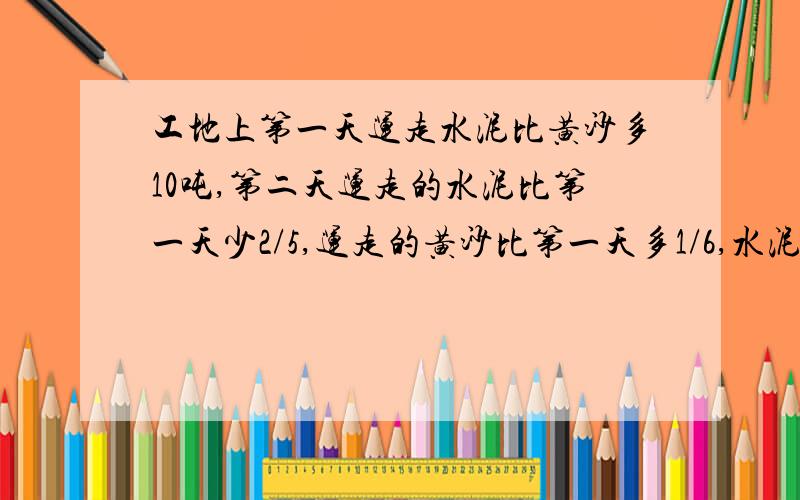 工地上第一天运走水泥比黄沙多10吨,第二天运走的水泥比第一天少2/5,运走的黄沙比第一天多1/6,水泥